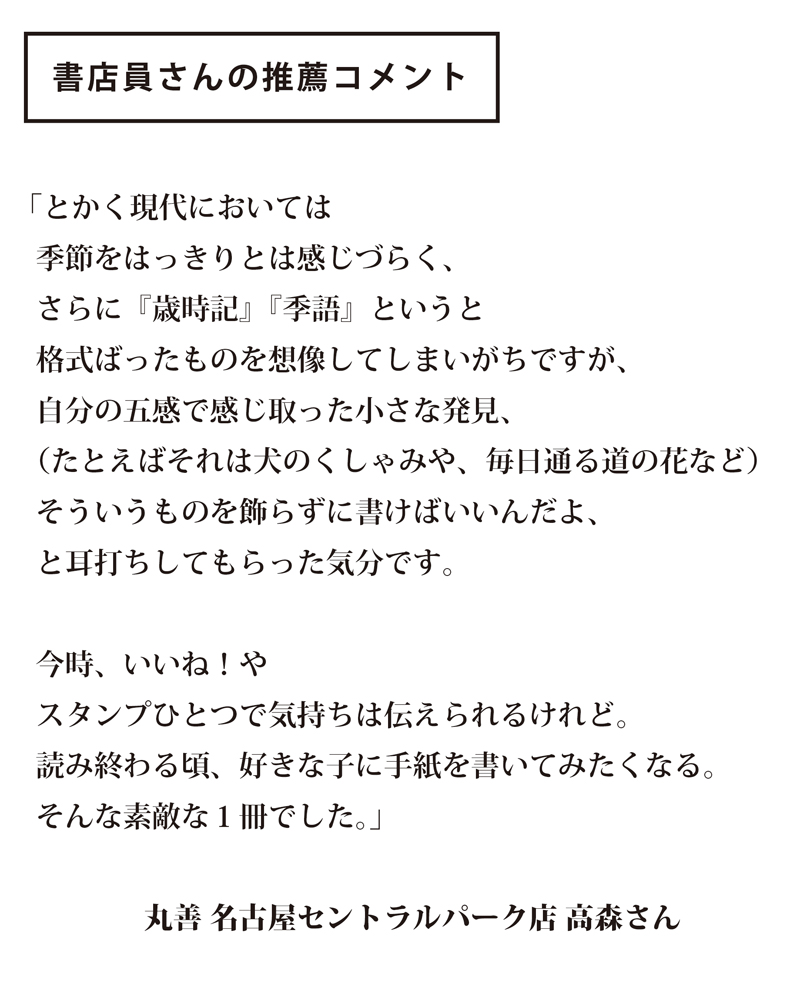 書店員さんの推薦コメント

「とかく現代においては
季節をはっきりとは感じづらく、
さらに『歳時記』『季語』というと
格式ばったものを想像してしまいがちですが、
自分の五感で感じ取った小さな発見、
（たとえばそれは犬のくしゃみや、毎日通る道の花など）
そういうものを飾らずに書けばいいんだよ、
と耳打ちしてもらった気分です。

今時、いいね！や
スタンプひとつで気持ちは伝えられるけれど。
読み終わる頃、好きな子に手紙を書いてみたくなる。
そんな素敵な１冊でした。」

丸善 名古屋セントラルパーク店 高森さん